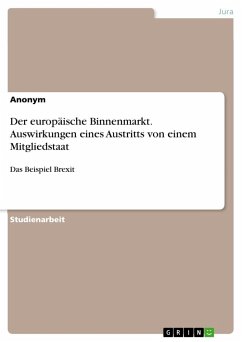 Jura

Anonym

Der europäische Binnenmarkt. Auswirkungen eines Austritts von einem Mitgliedstaat

Das Beispiel Brexit

Studienarbeit

GRIN